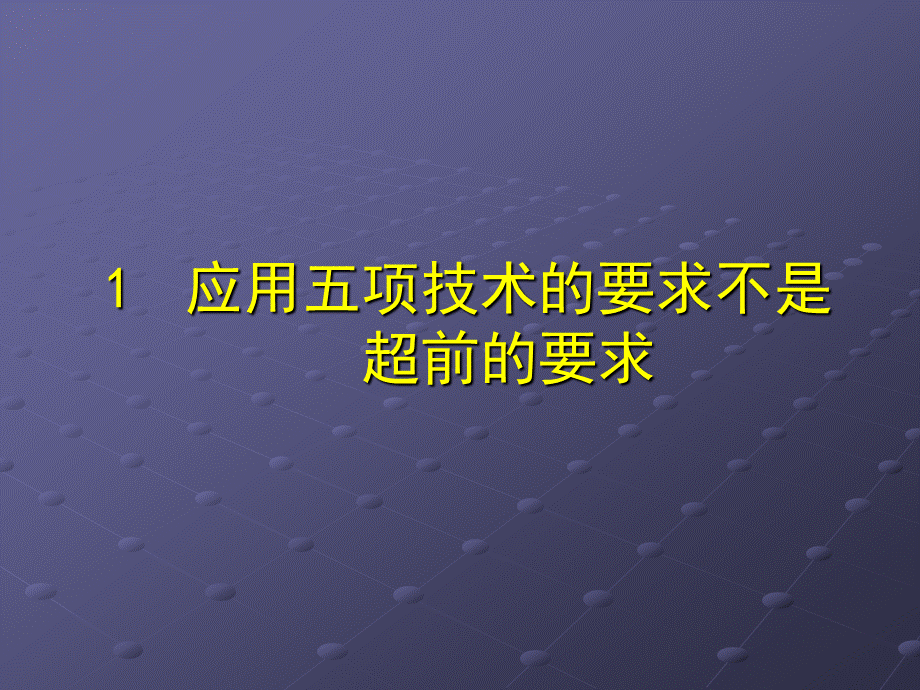 1　应用五项技术的要求不是超前的要求